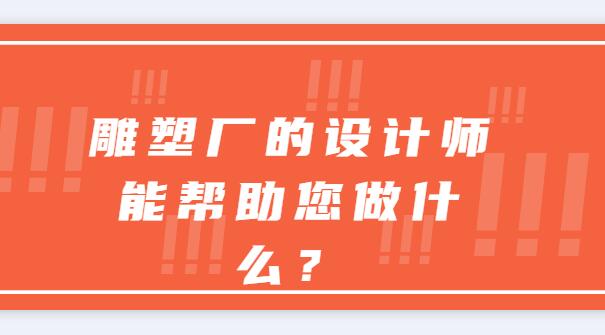 雕塑厂的设计师能帮助您做什么？